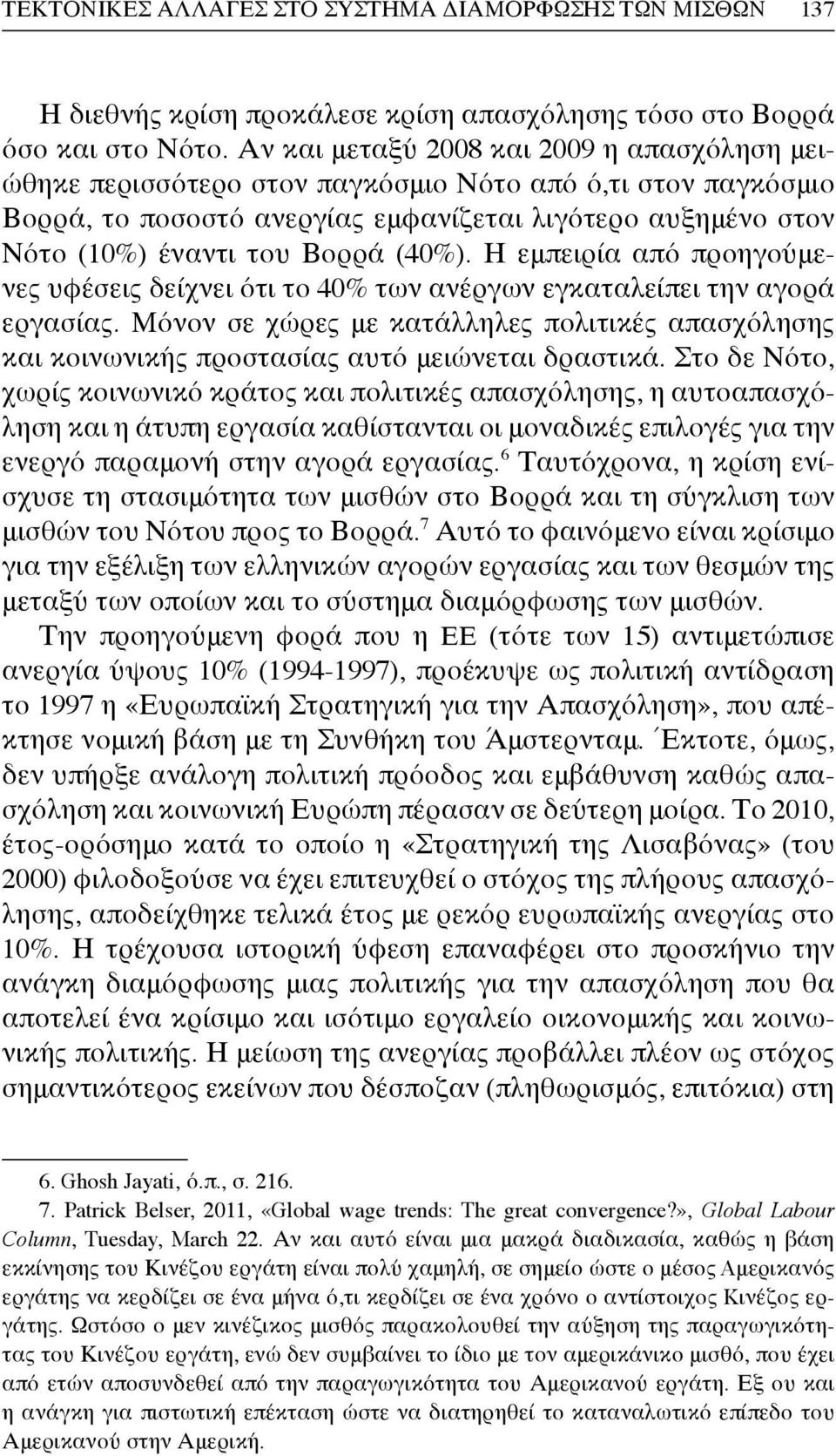 ΤΕΚΤΟΝΙΚΕΣ ΑΛΛΑΓΕΣ ΣΤΟ ΣΥΣΤΗΜΑ ΔΙΑΜΟΡΦΩΣΗΣ ΤΩΝ ΜΙΣΘΩΝ 137

Η διεθνής κρίση προκάλεσε κρίση απασχόλησης τόσο στο Βορρά όσο και στο Νότο. Αν και μεταξύ 2008 και 2009 η απασχόληση μειώθηκε περισσότερο στον παγκόσμιο Νότο από ό,τι στον παγκόσμιο Βορρά, το ποσοστό ανεργίας εμφανίζεται λιγότερο αυξημένο στον Νότο (10%) έναντι του Βορρά (40%). Η εμπειρία από προηγούμενες υφέσεις δείχνει ότι το 40% των ανέργων εγκαταλείπει την αγορά εργασίας. Μόνον σε χώρες με κατάλληλες πολιτικές απασχόλησης και κοινωνικής προστασίας αυτό μειώνεται δραστικά. Στο δε Νότο, χωρίς κοινωνικό κράτος και πολιτικές απασχόλησης, η αυτοαπασχόληση και η άτυπη εργασία καθίστανται οι μοναδικές επιλογές για την ενεργό παραμονή στην αγορά εργασίας.$^6$ Ταυτόχρονα, η κρίση ενίσχυσε τη στασιμότητα των μισθών στο Βορρά και τη σύγκλιση των μισθών του Νότου προς το Βορρά.$^7$ Αυτό το φαινόμενο είναι κρίσιμο για την εξέλιξη των ελληνικών αγορών εργασίας και των θεσμών της μεταξύ των οποίων και το σύστημα διαμόρφωσης των μισθών.

Την προηγούμενη φορά που η ΕΕ (τότε των 15) αντιμετώπισε ανεργία ύψους 10% (1994-1997), προέκυψε ως πολιτική αντίδραση το 1997 η «Ευρωπαϊκή Στρατηγική για την Απασχόληση», που απέκτησε νομική βάση με τη Συνθήκη του Άμστερνταμ. Έκτοτε, όμως, δεν υπήρξε ανάλογη πολιτική πρόοδος και εμβάθυνση καθώς απασχόληση και κοινωνική Ευρώπη πέρασαν σε δεύτερη μοίρα. Το 2010, έτος-ορόσημο κατά το οποίο η «Στρατηγική της Λισαβόνας» (του 2000) φιλοδοξούσε να έχει επιτευχθεί ο στόχος της πλήρους απασχόλησης, αποδείχθηκε τελικά έτος με ρεκόρ ευρωπαϊκής ανεργίας στο 10%. Η τρέχουσα ιστορική ύφεση επαναφέρει στο προσκήνιο την ανάγκη διαμόρφωσης μιας πολιτικής για την απασχόληση που θα αποτελεί ένα κρίσιμο και ισότιμο εργαλείο οικονομικής και κοινωνικής πολιτικής. Η μείωση της ανεργίας προβάλλει πλέον ως στόχος σημαντικότερος εκείνων που δέσποζαν (πληθωρισμός, επιτόκια) στη

6. Ghosh Jayati, ό.π., σ. 216.

7. Patrick Belser, 2011, «Global wage trends: The great convergence?», Global Labour Column, Tuesday, March 22. Αν και αυτό είναι μια μακρά διαδικασία, καθώς η βάση εκκίνησης του Κινέζου εργάτη είναι πολύ χαμηλή, σε σημείο ώστε ο μέσος Αμερικανός εργάτης να κερδίζει σε ένα μήνα ό,τι κερδίζει σε ένα χρόνο ο αντίστοιχος Κινέζος εργάτης. Ωστόσο ο μεν κινέζικος μισθός παρακολουθεί την αύξηση της παραγωγικότητας του Κινέζου εργάτη, ενώ δεν συμβαίνει το ίδιο με τον αμερικάνικο μισθό, που έχει από ετών αποσυνδεθεί από την παραγωγικότητα του Αμερικανού εργάτη. Εξ ου και η ανάγκη για πιστωτική επέκταση ώστε να διατηρηθεί το καταναλωτικό επίπεδο του Αμερικανού στην Αμερική.